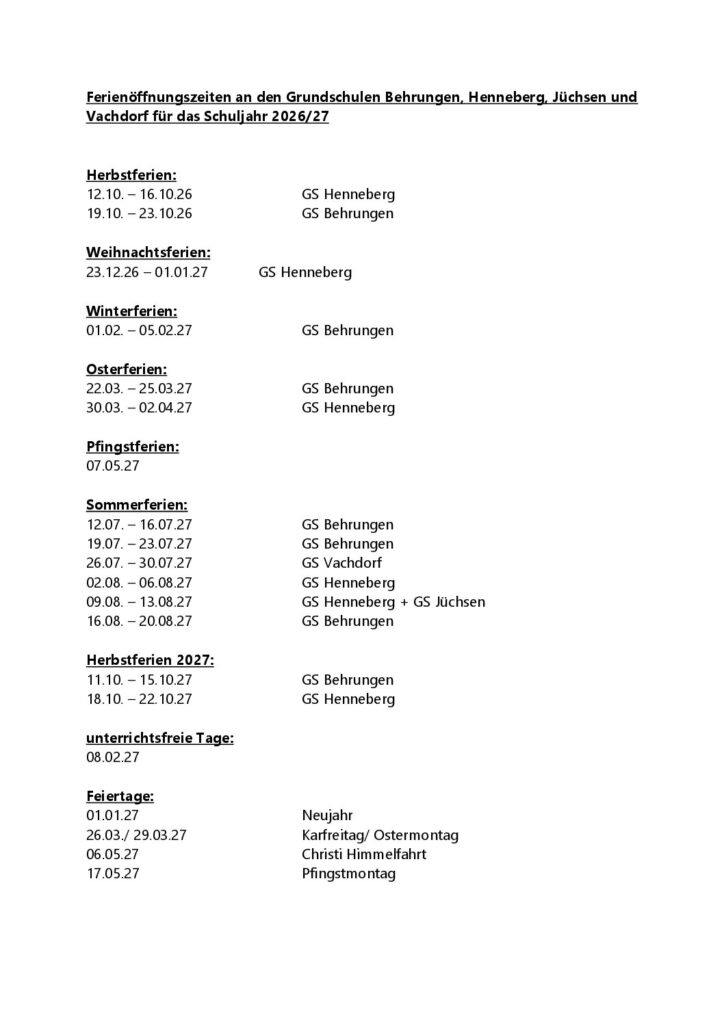 Ferienöffnungszeiten an den Grundschulen Behrungen, Henneberg, Jüchsen und Vachdorf für das Schuljahr 2026/27

Herbstferien:
12.10. – 16.10.26 GS Henneberg
19.10. – 23.10.26 GS Behrungen

Weihnachtsferien:
23.12.26 – 01.01.27 GS Henneberg

Winterferien:
01.02. – 05.02.27 GS Behrungen

Osterferien:
22.03. – 25.03.27 GS Behrungen
30.03. – 02.04.27 GS Henneberg

Pfingstferien:
07.05.27

Sommerferien:
12.07. – 16.07.27 GS Behrungen
19.07. – 23.07.27 GS Behrungen
26.07. – 30.07.27 GS Vachdorf
02.08. – 06.08.27 GS Henneberg
09.08. – 13.08.27 GS Henneberg + GS Jüchsen
16.08. – 20.08.27 GS Behrungen

Herbstferien 2027:
11.10. – 15.10.27 GS Behrungen
18.10. – 22.10.27 GS Henneberg

unterrichtsfreie Tage:
08.02.27

Feiertage:
01.01.27 Neujahr
26.03./ 29.03.27 Karfreitag/ Ostermontag
06.05.27 Christi Himmelfahrt
17.05.27 Pfingstmontag